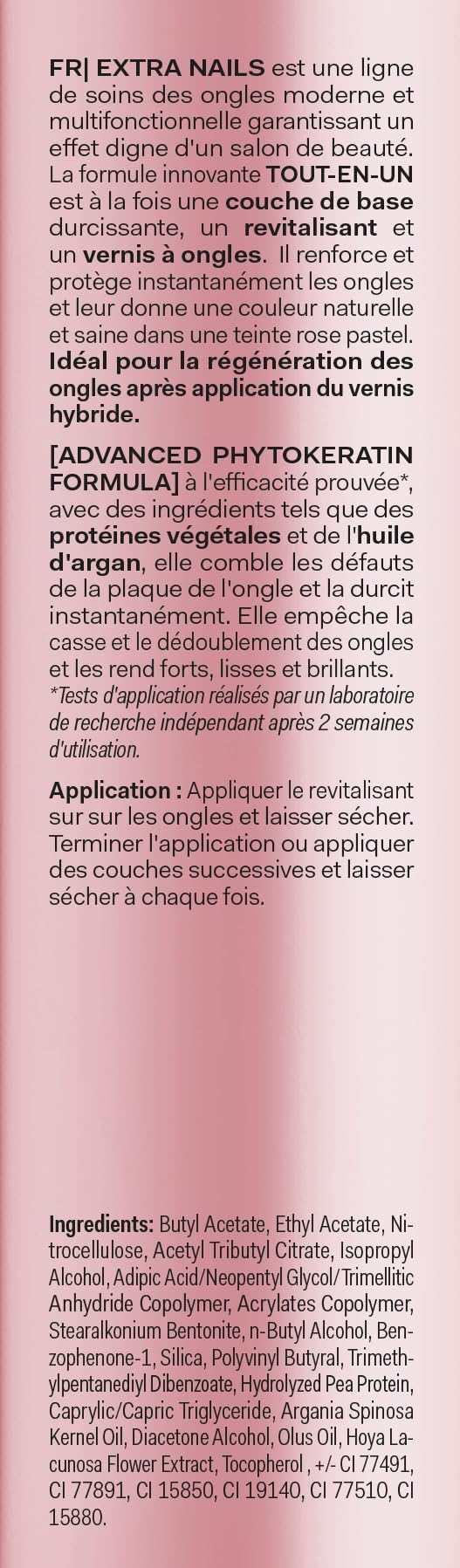 FR| EXTRA NAILS est une ligne de soins des ongles moderne et multifonctionnelle garantissant un effet digne d'un salon de beauté. La formule innovante TOUT-EN-UN est à la fois une couche de base durcissante, un revitalisant et un vernis à ongles. Il renforce et protège instantanément les ongles et leur donne une couleur naturelle et saine dans une teinte rose pastel. Idéal pour la régénération des ongles après application du vernis hybride.

[ADVANCED PHYTOKERATIN FORMULA] à l'efficacité prouvée*, avec des ingrédients tels que des protéines végétales et de l'huile d'argan, elle comble les défauts de la plaque de l'ongle et la durcit instantanément. Elle empêche la casse et le dédoublement des ongles et les rend forts, lisses et brillants.
*Tests d'application réalisés par un laboratoire de recherche indépendant après 2 semaines d'utilisation.

Application : Appliquer le revitalisant sur sur les ongles et laisser sécher. Terminer l'application ou appliquer des couches successives et laisser sécher à chaque fois.

Ingredients: Butyl Acetate, Ethyl Acetate, Nitrocellulose, Acetyl Tributyl Citrate, Isopropyl Alcohol, Adipic Acid/Neopentyl Glycol/Trimellitic Anhydride Copolymer, Acrylates Copolymer, Stearalkonium Bentonite, n-Butyl Alcohol, Benzophenone-1, Silica, Polyvinyl Butyral, Trimethylpentanediyl Dibenzoate, Hydrolyzed Pea Protein, Caprylic/Capric Triglyceride, Argania Spinosa Kernel Oil, Diacetone Alcohol, Olus Oil, Hoya Lacunosa Flower Extract, Tocopherol , +/- CI 77491, CI 77891, CI 15850, CI 19140, CI 77510, CI 15880.